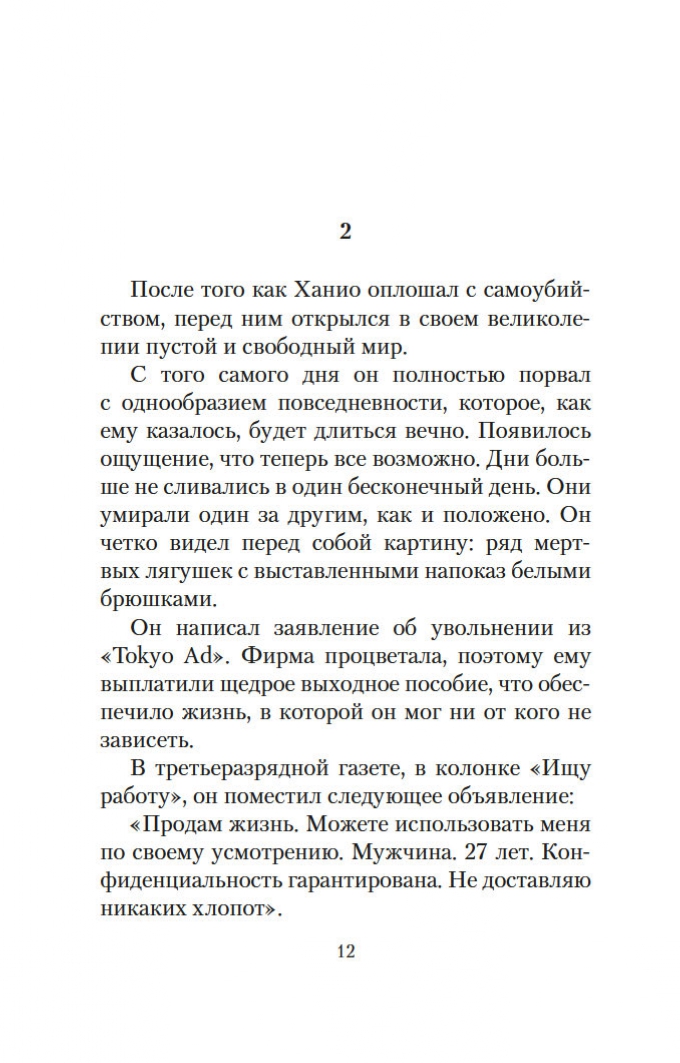 2

После того как Ханио оплошал с самоубийством, перед ним открылся в своем великолепии пустой и свободный мир.

С того самого дня он полностью порвал с однообразием повседневности, которое, как ему казалось, будет длиться вечно. Появилось ощущение, что теперь все возможно. Дни больше не сливались в один бесконечный день. Они умирали один за другим, как и положено. Он четко видел перед собой картину: ряд мертвых лягушек с выставленными напоказ белыми брюшками.

Он написал заявление об увольнении из «Tokyo Ad». Фирма процветала, поэтому ему выплатили щедрое выходное пособие, что обеспечило жизнь, в которой он мог ни от кого не зависеть.

В третьеразрядной газете, в колонке «Ищу работу», он поместил следующее объявление:

«Продам жизнь. Можете использовать меня по своему усмотрению. Мужчина. 27 лет. Конфиденциальность гарантирована. Не доставляю никаких хлопот».

12